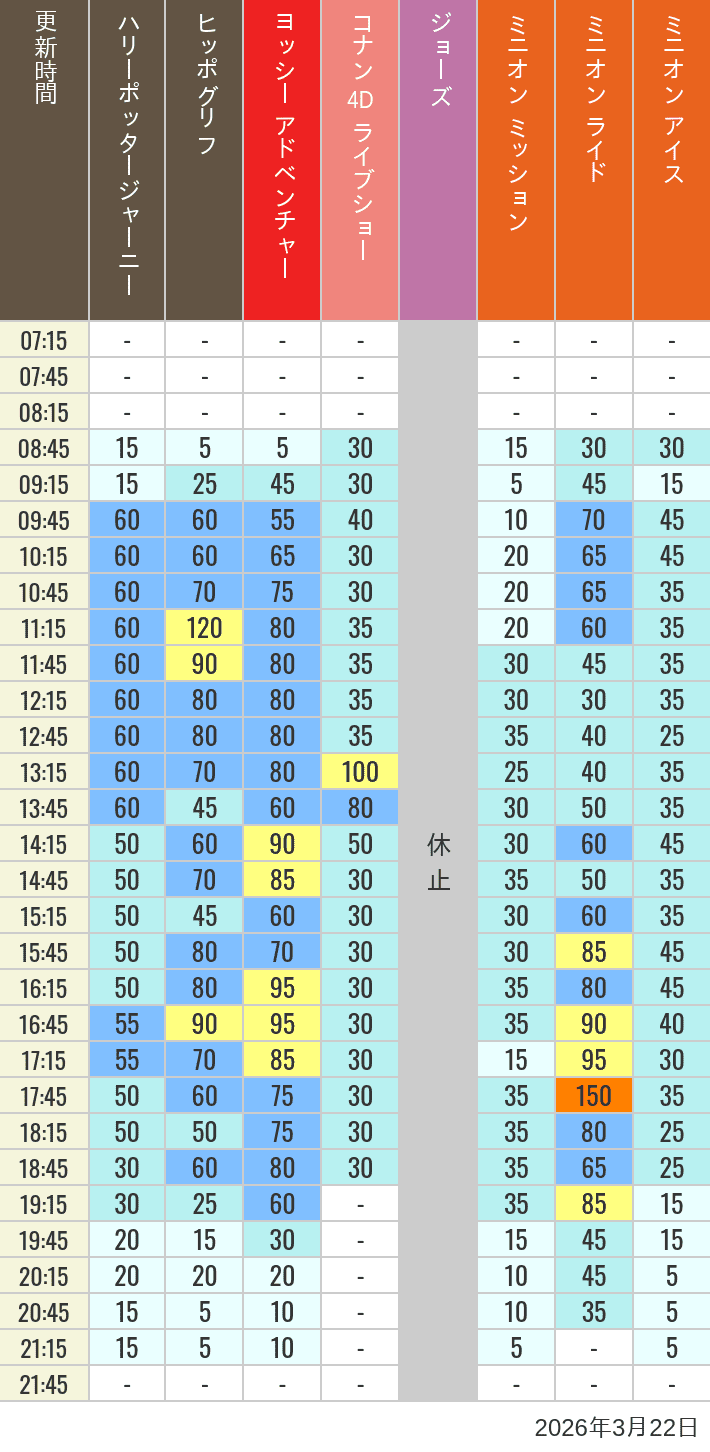 | 更新時間 | ハリーポッタージャーニー | ヒッポグリフ | ヨッシー アドベンチャー | コナン 4D ライブショー | ジョーズ | ミニオン ミッション | ミニオン ライド | ミニオン アイス |
|---|---|---|---|---|---|---|---|---|
| 07:15 | - | - | - | - | 休止 | - | - | - |
| 07:45 | - | - | - | - | | - | - | - |
| 08:15 | - | - | - | - | | - | - | - |
| 08:45 | 15 | 5 | 5 | 30 | | 15 | 30 | 30 |
| 09:15 | 15 | 25 | 45 | 30 | | 5 | 45 | 15 |
| 09:45 | 60 | 60 | 55 | 40 | | 10 | 70 | 45 |
| 10:15 | 60 | 60 | 65 | 30 | | 20 | 65 | 45 |
| 10:45 | 60 | 70 | 75 | 30 | | 20 | 65 | 35 |
| 11:15 | 60 | 120 | 80 | 35 | | 20 | 60 | 35 |
| 11:45 | 60 | 90 | 80 | 35 | | 30 | 45 | 35 |
| 12:15 | 60 | 80 | 80 | 35 | | 30 | 30 | 35 |
| 12:45 | 60 | 80 | 80 | 35 | | 35 | 40 | 25 |
| 13:15 | 60 | 70 | 80 | 100 | | 25 | 40 | 35 |
| 13:45 | 60 | 45 | 60 | 80 | | 30 | 50 | 35 |
| 14:15 | 50 | 60 | 90 | 50 | | 30 | 60 | 45 |
| 14:45 | 50 | 70 | 85 | 30 | | 35 | 50 | 35 |
| 15:15 | 50 | 45 | 60 | 30 | | 30 | 60 | 35 |
| 15:45 | 50 | 80 | 70 | 30 | | 30 | 85 | 45 |
| 16:15 | 50 | 80 | 95 | 30 | | 35 | 80 | 45 |
| 16:45 | 55 | 90 | 95 | 30 | | 35 | 90 | 40 |
| 17:15 | 55 | 70 | 85 | 30 | | 15 | 95 | 30 |
| 17:45 | 50 | 60 | 75 | 30 | | 35 | 150 | 35 |
| 18:15 | 50 | 50 | 75 | 30 | | 35 | 80 | 25 |
| 18:45 | 30 | 60 | 80 | 30 | | 35 | 65 | 25 |
| 19:15 | 30 | 25 | 60 | - | | 35 | 85 | 15 |
| 19:45 | 20 | 15 | 30 | - | | 15 | 45 | 15 |
| 20:15 | 20 | 20 | 20 | - | | 10 | 45 | 5 |
| 20:45 | 15 | 5 | 10 | - | | 10 | 35 | 5 |
| 21:15 | 15 | 5 | 10 | - | | 5 | - | 5 |
| 21:45 | - | - | - | - | | - | - | - |

2026年3月22日